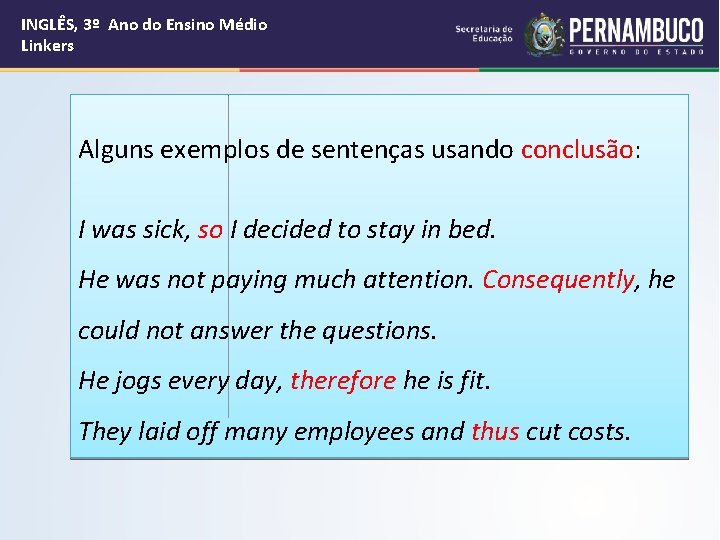 INGLÊS, 3º Ano do Ensino Médio
Linkers

Secretaria de Educação PERNAMBUCO GOVERNO DO ESTADO

Alguns exemplos de sentenças usando conclusão:

I was sick, so I decided to stay in bed.
He was not paying much attention. Consequently, he could not answer the questions.
He jogs every day, therefore he is fit.
They laid off many employees and thus cut costs.